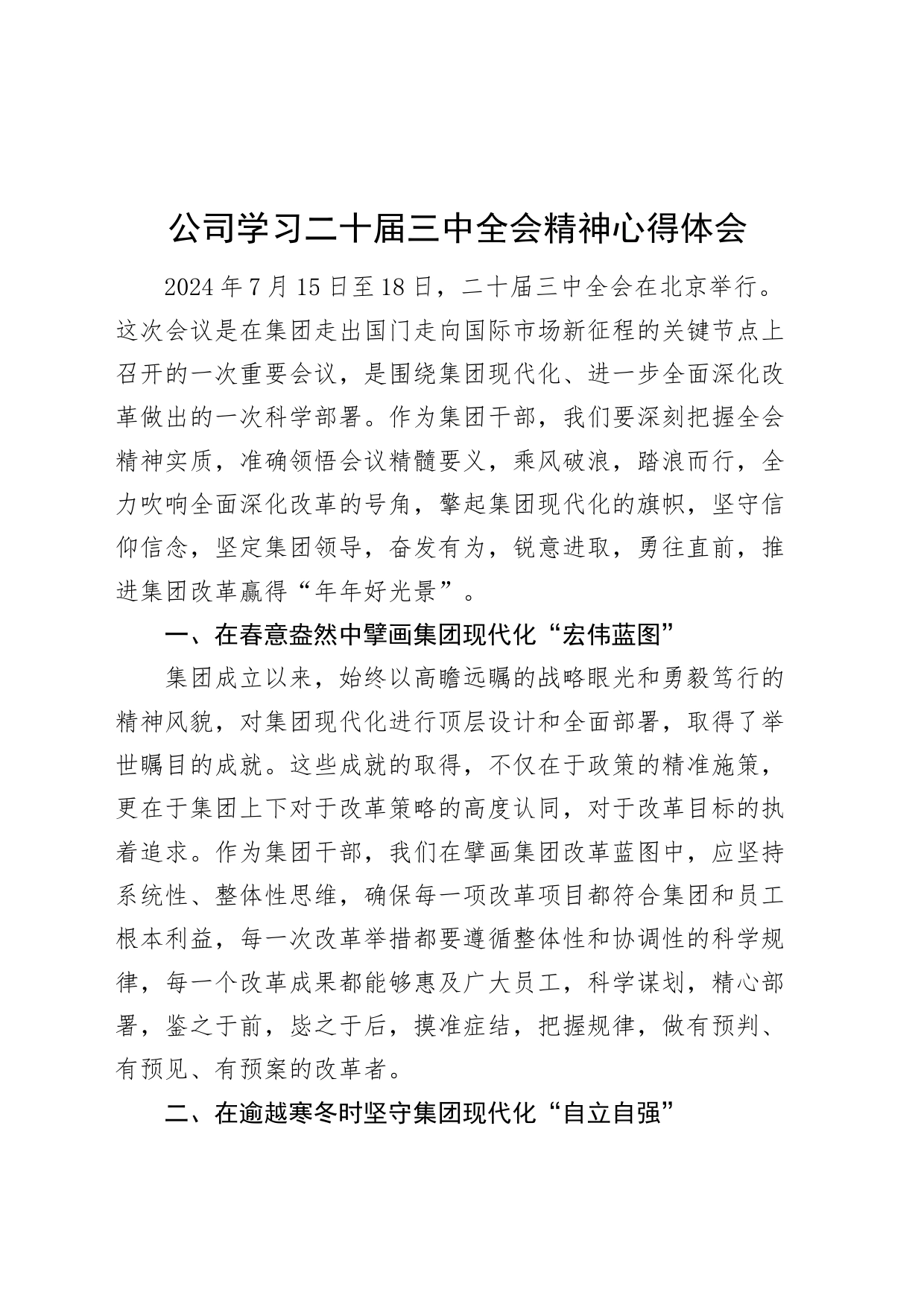 公司学习二十届三中全会精神心得体会

2024年7月15日至18日，二十届三中全会在北京举行。这次会议是在集团走出国门走向国际市场新征程的关键节点上召开的一次重要会议，是围绕集团现代化、进一步全面深化改革做出的一次科学部署。作为集团干部，我们要深刻把握全会精神实质，准确领悟会议精髓要义，乘风破浪，踏浪而行，全力吹响全面深化改革的号角，擎起集团现代化的旗帜，坚守信仰信念，坚定集团领导，奋发有为，锐意进取，勇往直前，推进集团改革赢得“年年好光景”。

一、在春意盎然中擘画集团现代化“宏伟蓝图”

集团成立以来，始终以高瞻远瞩的战略眼光和勇毅笃行的精神风貌，对集团现代化进行顶层设计和全面部署，取得了举世瞩目的成就。这些成就的取得，不仅在于政策的精准施策，更在于集团上下对于改革策略的高度认同，对于改革目标的执着追求。作为集团干部，我们在擘画集团改革蓝图中，应坚持系统性、整体性思维，确保每一项改革项目都符合集团和员工根本利益，每一次改革举措都要遵循整体性和协调性的科学规律，每一个改革成果都能够惠及广大员工，科学谋划，精心部署，鉴之于前，毖之于后，摸准症结，把握规律，做有预判、有预见、有预案的改革者。

二、在逾越寒冬时坚守集团现代化“自立自强”